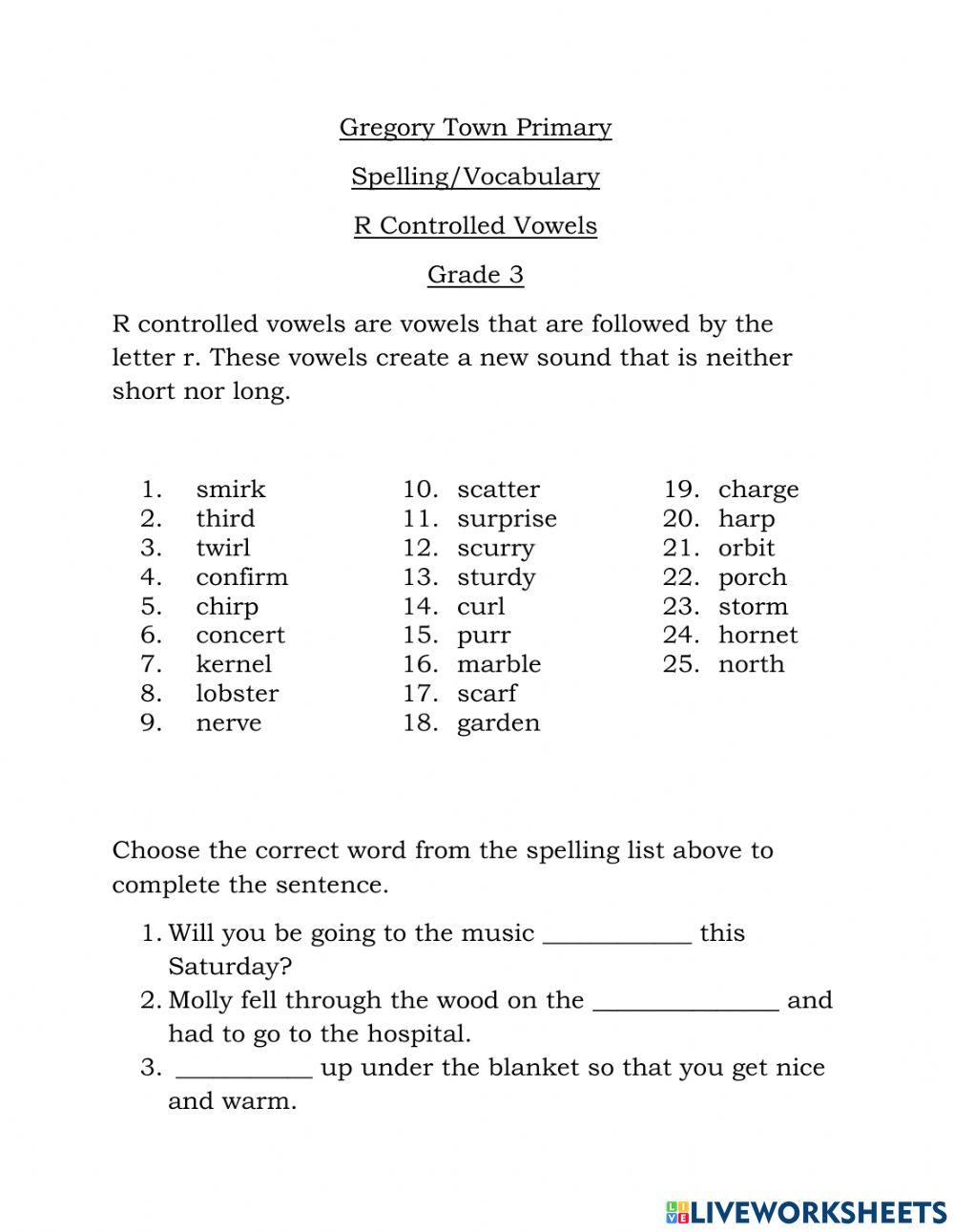 Gregory Town Primary

Spelling/Vocabulary

R Controlled Vowels

Grade 3

R controlled vowels are vowels that are followed by the letter r. These vowels create a new sound that is neither short nor long.

1. smirk
2. third
3. twirl
4. confirm
5. chirp
6. concert
7. kernel
8. lobster
9. nerve

10. scatter
11. surprise
12. scurry
13. sturdy
14. curl
15. purr
16. marble
17. scarf
18. garden

19. charge
20. harp
21. orbit
22. porch
23. storm
24. hornet
25. north

Choose the correct word from the spelling list above to complete the sentence.

1. Will you be going to the music ____________ this Saturday?
2. Molly fell through the wood on the _______________ and had to go to the hospital.
3. ___________ up under the blanket so that you get nice and warm.

LIVEWORKSHEETS